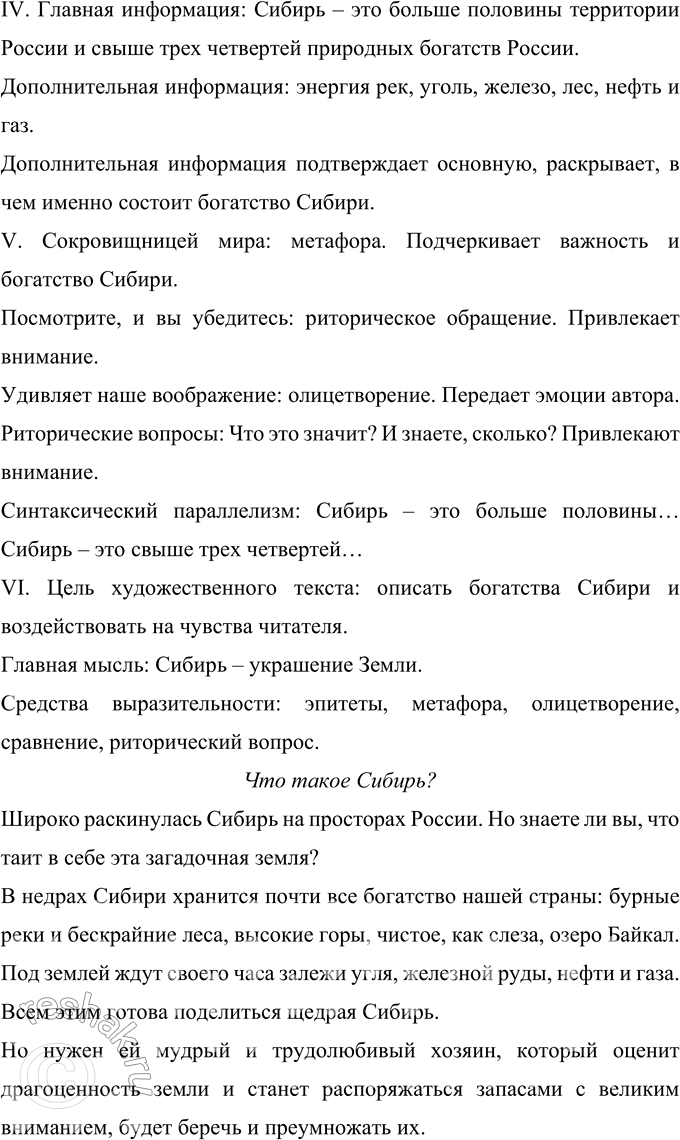 IV. Главная информация: Сибирь – это больше половины территории России и свыше трех четвертей природных богатств России.

Дополнительная информация: энергия рек, уголь, железо, лес, нефть и газ.

Дополнительная информация подтверждает основную, раскрывает, в чем именно состоит богатство Сибири.

V. Сокровищницей мира: метафора. Подчеркивает важность и богатство Сибири.

Посмотрите, и вы убедитесь: риторическое обращение. Привлекает внимание.

Удивляет наше воображение: олицетворение. Передает эмоции автора.

Риторические вопросы: Что это значит? И знаете, сколько? Привлекают внимание.

Синтаксический параллелизм: Сибирь – это больше половины… Сибирь – это свыше трех четвертей…

VI. Цель художественного текста: описать богатства Сибири и воздействовать на чувства читателя.

Главная мысль: Сибирь – украшение Земли.

Средства выразительности: эпитеты, метафора, олицетворение, сравнение, риторический вопрос.

Что такое Сибирь?

Широко раскинулась Сибирь на просторах России. Но знаете ли вы, что таит в себе эта загадочная земля?

В недрах Сибири хранится почти все богатство нашей страны: бурные реки и бескрайние леса, высокие горы, чистое, как слеза, озеро Байкал. Под землей ждут своего часа залежи угля, железной руды, нефти и газа. Всем этим готова поделиться щедрая Сибирь.

Но нужен ей мудрый и трудолюбивый хозяин, который оценит драгоценность земли и станет распоряжаться запасами с великим вниманием, будет беречь и преумножать их.

reshak.ru